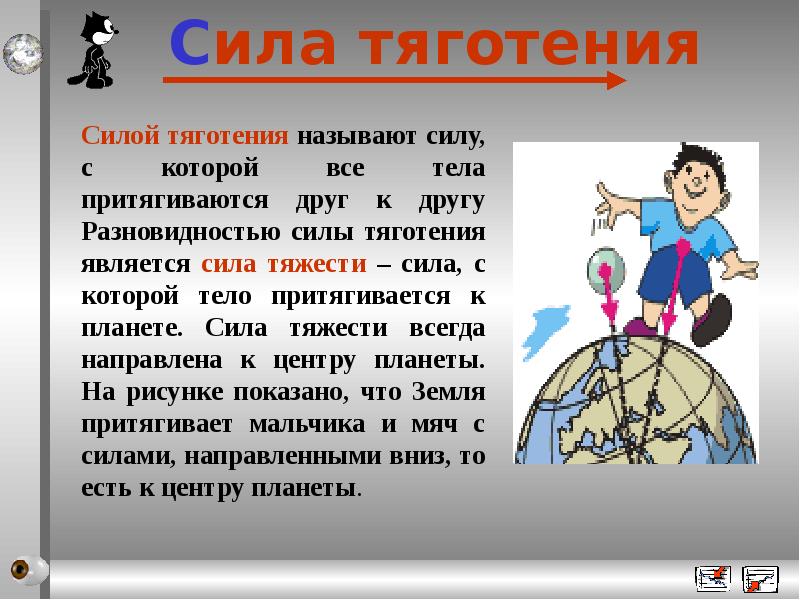 Сила тяготения

Силой тяготения называют силу, с которой все тела притягиваются друг к другу Разновидностью силы тяготения является сила тяжести – сила, с которой тело притягивается к планете. Сила тяжести всегда направлена к центру планеты. На рисунке показано, что Земля притягивает мальчика и мяч с силами, направленными вниз, то есть к центру планеты.